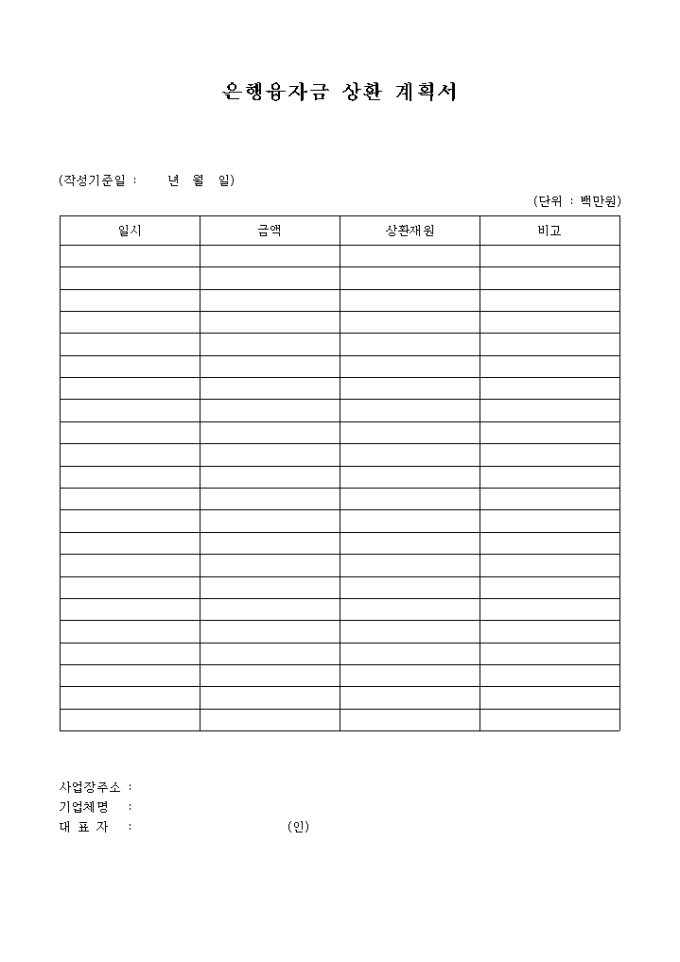 은행융자금 상환 계획서

(작성기준일 : 년 월 일)

(단위 : 백만원)

| 일시 | 금액 | 상환재원 | 비고 |
|---|---|---|---|
| | | | |
| | | | |
| | | | |
| | | | |
| | | | |
| | | | |
| | | | |
| | | | |
| | | | |
| | | | |
| | | | |
| | | | |
| | | | |
| | | | |
| | | | |
| | | | |
| | | | |
| | | | |
| | | | |
| | | | |
| | | | |
| | | | |

사업장주소 :
기업체명 :
대 표 자 : (인)